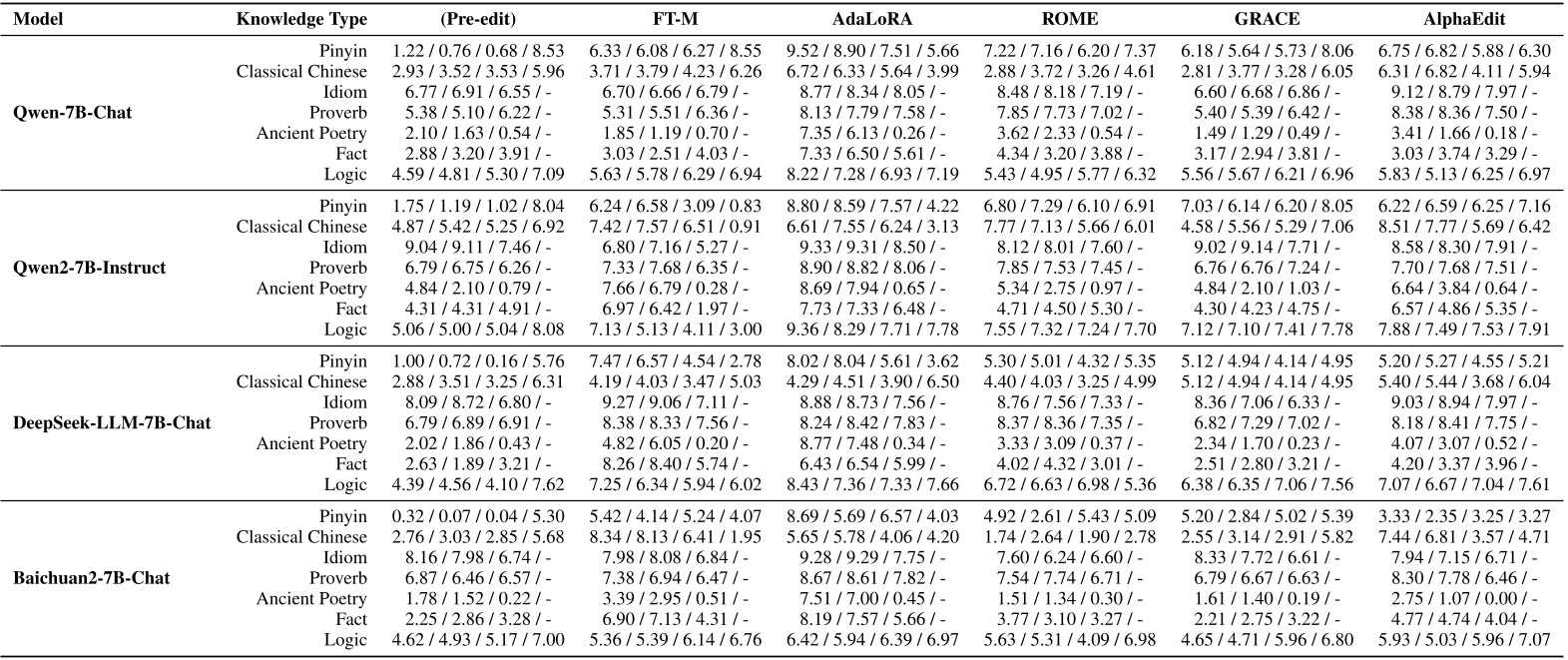 | Model | Knowledge Type | (Pre-edit) | FT-M | AdaLoRA | ROME | GRACE | AlphaEdit |
|---|---|---|---|---|---|---|---|
| Qwen-7B-Chat | Pinyin | 1.22 / 0.76 / 0.68 / 8.53 | 6.33 / 6.08 / 6.27 / 8.55 | 9.52 / 8.90 / 7.51 / 5.66 | 7.22 / 7.16 / 6.20 / 7.37 | 6.18 / 5.64 / 5.73 / 8.06 | 6.75 / 6.82 / 5.88 / 6.30 |
| | Classical Chinese | 2.93 / 3.52 / 3.53 / 5.96 | 3.71 / 3.79 / 4.23 / 6.26 | 6.72 / 6.33 / 5.64 / 3.99 | 2.88 / 3.72 / 3.26 / 4.61 | 2.81 / 3.77 / 3.28 / 6.05 | 6.31 / 6.82 / 4.11 / 5.94 |
| | Idiom | 6.77 / 6.91 / 6.55 / - | 6.70 / 6.66 / 6.79 / - | 8.77 / 8.34 / 8.05 / - | 8.48 / 8.18 / 7.19 / - | 6.60 / 6.68 / 6.86 / - | 9.12 / 8.79 / 7.97 / - |
| | Proverb | 5.38 / 5.10 / 6.22 / - | 5.31 / 5.51 / 6.36 / - | 8.13 / 7.79 / 7.58 / - | 7.85 / 7.73 / 7.02 / - | 5.40 / 5.39 / 6.42 / - | 8.38 / 8.36 / 7.50 / - |
| | Ancient Poetry | 2.10 / 1.63 / 0.54 / - | 1.85 / 1.19 / 0.70 / - | 7.35 / 6.13 / 0.26 / - | 3.62 / 2.33 / 0.54 / - | 1.49 / 1.29 / 0.49 / - | 3.41 / 1.66 / 0.18 / - |
| | Fact | 2.88 / 3.20 / 3.91 / - | 3.03 / 2.51 / 4.03 / - | 7.33 / 6.50 / 5.61 / - | 4.34 / 3.20 / 3.88 / - | 3.17 / 2.94 / 3.81 / - | 3.03 / 3.74 / 3.29 / - |
| | Logic | 4.59 / 4.81 / 5.30 / 7.09 | 5.63 / 5.78 / 6.29 / 6.94 | 8.22 / 7.28 / 6.93 / 7.19 | 5.43 / 4.95 / 5.77 / 6.32 | 5.56 / 5.67 / 6.21 / 6.96 | 5.83 / 5.13 / 6.25 / 6.97 |
| Qwen2-7B-Instruct | Pinyin | 1.75 / 1.19 / 1.02 / 8.04 | 6.24 / 6.58 / 3.09 / 0.83 | 8.80 / 8.59 / 7.57 / 4.22 | 6.80 / 7.29 / 6.10 / 6.91 | 7.03 / 6.14 / 6.20 / 8.05 | 6.22 / 6.59 / 6.25 / 7.16 |
| | Classical Chinese | 4.87 / 5.42 / 5.25 / 6.92 | 7.42 / 7.57 / 6.51 / 0.91 | 6.61 / 7.55 / 6.24 / 3.13 | 7.77 / 7.13 / 5.66 / 6.01 | 4.58 / 5.56 / 5.29 / 7.06 | 8.51 / 7.77 / 5.69 / 6.42 |
| | Idiom | 9.04 / 9.11 / 7.46 / - | 6.80 / 7.16 / 5.27 / - | 9.33 / 9.31 / 8.50 / - | 8.12 / 8.01 / 7.60 / - | 9.02 / 9.14 / 7.71 / - | 8.58 / 8.30 / 7.91 / - |
| | Proverb | 6.79 / 6.75 / 6.26 / - | 7.33 / 7.68 / 6.35 / - | 8.90 / 8.82 / 8.06 / - | 7.85 / 7.53 / 7.45 / - | 6.76 / 6.76 / 7.24 / - | 7.70 / 7.68 / 7.51 / - |
| | Ancient Poetry | 4.84 / 2.10 / 0.79 / - | 7.66 / 6.79 / 0.28 / - | 8.69 / 7.94 / 0.65 / - | 5.34 / 2.75 / 0.97 / - | 4.84 / 2.10 / 1.03 / - | 6.64 / 3.84 / 0.64 / - |
| | Fact | 4.31 / 4.31 / 4.91 / - | 6.97 / 6.42 / 1.97 / - | 7.73 / 7.33 / 6.48 / - | 4.71 / 4.50 / 5.30 / - | 4.30 / 4.23 / 4.75 / - | 6.57 / 4.86 / 5.35 / - |
| | Logic | 5.06 / 5.00 / 5.04 / 8.08 | 7.13 / 5.13 / 4.11 / 3.00 | 9.36 / 8.29 / 7.71 / 7.78 | 7.55 / 7.32 / 7.24 / 7.70 | 7.12 / 7.10 / 7.41 / 7.78 | 7.88 / 7.49 / 7.53 / 7.91 |
| DeepSeek-LLM-7B-Chat | Pinyin | 1.00 / 0.72 / 0.16 / 5.76 | 7.47 / 6.57 / 4.54 / 2.78 | 8.02 / 8.04 / 5.61 / 3.62 | 5.30 / 5.01 / 4.32 / 5.35 | 5.12 / 4.94 / 4.14 / 4.95 | 5.20 / 5.27 / 4.55 / 5.21 |
| | Classical Chinese | 2.88 / 3.51 / 3.25 / 6.31 | 4.19 / 4.03 / 3.47 / 5.03 | 4.29 / 4.51 / 3.90 / 6.50 | 4.40 / 4.03 / 3.25 / 4.99 | 5.12 / 4.94 / 4.14 / 4.95 | 5.40 / 5.44 / 3.68 / 6.04 |
| | Idiom | 8.09 / 8.72 / 6.80 / - | 9.27 / 9.06 / 7.11 / - | 8.88 / 8.73 / 7.56 / - | 8.76 / 7.56 / 7.33 / - | 8.36 / 7.06 / 6.33 / - | 9.03 / 8.94 / 7.97 / - |
| | Proverb | 6.79 / 6.89 / 6.91 / - | 8.38 / 8.33 / 7.56 / - | 8.24 / 8.42 / 7.83 / - | 8.37 / 8.36 / 7.35 / - | 6.82 / 7.29 / 7.02 / - | 8.18 / 8.41 / 7.75 / - |
| | Ancient Poetry | 2.02 / 1.86 / 0.43 / - | 4.82 / 6.05 / 0.20 / - | 8.77 / 7.48 / 0.34 / - | 3.33 / 3.09 / 0.37 / - | 2.34 / 1.70 / 0.23 / - | 4.07 / 3.07 / 0.52 / - |
| | Fact | 2.63 / 1.89 / 3.21 / - | 8.26 / 8.40 / 5.74 / - | 6.43 / 6.54 / 5.99 / - | 4.02 / 4.32 / 3.01 / - | 2.51 / 2.80 / 3.21 / - | 4.20 / 3.37 / 3.96 / - |
| | Logic | 4.39 / 4.56 / 4.10 / 7.62 | 7.25 / 6.34 / 5.94 / 6.02 | 8.43 / 7.36 / 7.33 / 7.66 | 6.72 / 6.63 / 6.98 / 5.36 | 6.38 / 6.35 / 7.06 / 7.56 | 7.07 / 6.67 / 7.04 / 7.61 |
| Baichuan2-7B-Chat | Pinyin | 0.32 / 0.07 / 0.04 / 5.30 | 5.42 / 4.14 / 5.24 / 4.07 | 8.69 / 5.69 / 6.57 / 4.03 | 4.92 / 2.61 / 5.43 / 5.09 | 5.20 / 2.84 / 5.02 / 5.39 | 3.33 / 2.35 / 3.25 / 3.27 |
| | Classical Chinese | 2.76 / 3.03 / 2.85 / 5.68 | 8.34 / 8.13 / 6.41 / 1.95 | 5.65 / 5.78 / 4.06 / 4.20 | 1.74 / 2.64 / 1.90 / 2.78 | 2.55 / 3.14 / 2.91 / 5.82 | 7.44 / 6.81 / 3.57 / 4.71 |
| | Idiom | 8.16 / 7.98 / 6.74 / - | 7.98 / 8.08 / 6.84 / - | 9.28 / 9.29 / 7.75 / - | 7.60 / 6.24 / 6.60 / - | 8.33 / 7.72 / 6.61 / - | 7.94 / 7.15 / 6.71 / - |
| | Proverb | 6.87 / 6.46 / 6.57 / - | 7.38 / 6.94 / 6.47 / - | 8.67 / 8.61 / 7.82 / - | 7.54 / 7.74 / 6.71 / - | 6.79 / 6.67 / 6.63 / - | 8.30 / 7.78 / 6.46 / - |
| | Ancient Poetry | 1.78 / 1.52 / 0.22 / - | 3.39 / 2.95 / 0.51 / - | 7.51 / 7.00 / 0.45 / - | 1.51 / 1.34 / 0.30 / - | 1.61 / 1.40 / 0.19 / - | 2.75 / 1.07 / 0.00 / - |
| | Fact | 2.25 / 2.86 / 3.28 / - | 6.90 / 7.13 / 4.31 / - | 8.19 / 7.57 / 5.66 / - | 3.77 / 3.10 / 3.27 / - | 2.21 / 2.75 / 3.22 / - | 4.77 / 4.74 / 4.04 / - |
| | Logic | 4.62 / 4.93 / 5.17 / 7.00 | 5.36 / 5.39 / 6.14 / 6.76 | 6.42 / 5.94 / 6.39 / 6.97 | 5.63 / 5.31 / 4.09 / 6.98 | 4.65 / 4.71 / 5.96 / 6.80 | 5.93 / 5.03 / 5.96 / 7.07 |